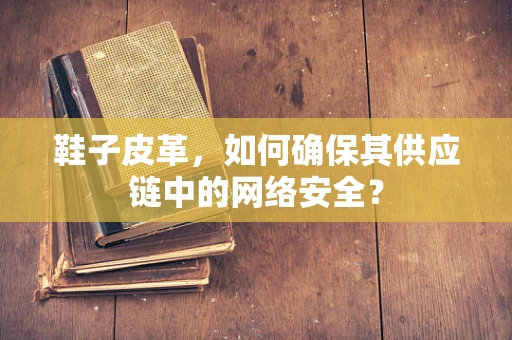 鞋子皮革，如何确保其供应链中的网络安全？